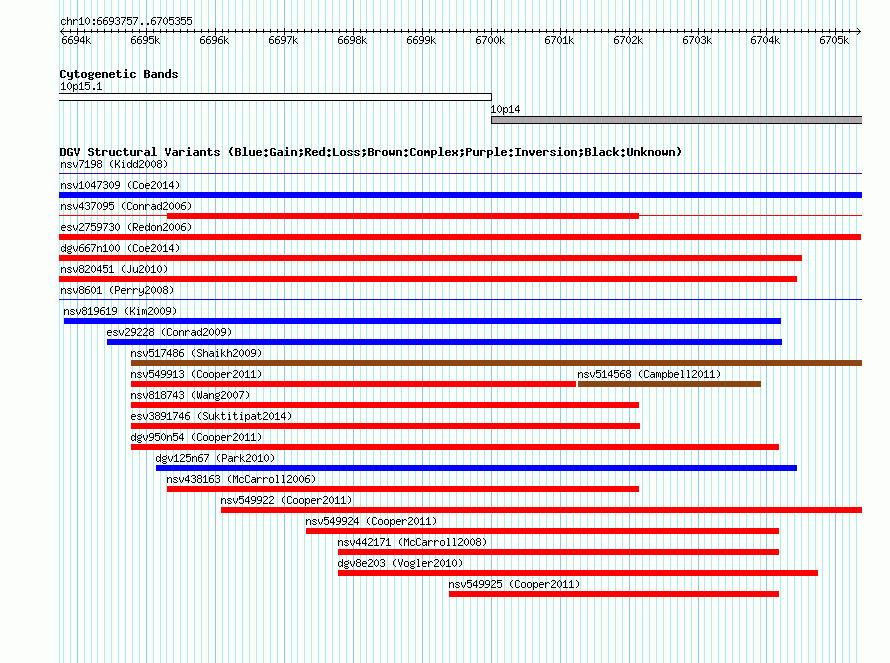 chr10:6693757..6705355

6694k 6695k 6696k 6697k 6698k 6699k 6700k 6701k 6702k 6703k 6704k 6705k

Cytogenetic Bands
10p15.1
10p14

DGV Structural Variants (Blue:Gain;Red:Loss;Brown:Complex;Purple:Inversion;Black:Unknown)
nsv7198 (Kidd2008)
nsv1047309 (Coe2014)
nsv437095 (Conrad2006)
esv2759730 (Redon2006)
dgv667n100 (Coe2014)
nsv820451 (Ju2010)
nsv8601 (Perry2008)
nsv819619 (Kim2009)
esv29228 (Conrad2009)
nsv517486 (Shaikh2009)
nsv549913 (Cooper2011)
nsv514568 (Campbell2011)
nsv818743 (Wang2007)
esv3891746 (Suktitipat2014)
dgv950n54 (Cooper2011)
dgv125n67 (Park2010)
nsv438163 (McCarroll2006)
nsv549922 (Cooper2011)
nsv549924 (Cooper2011)
nsv442171 (McCarroll2008)
dgv8e203 (Vogler2010)
nsv549925 (Cooper2011)